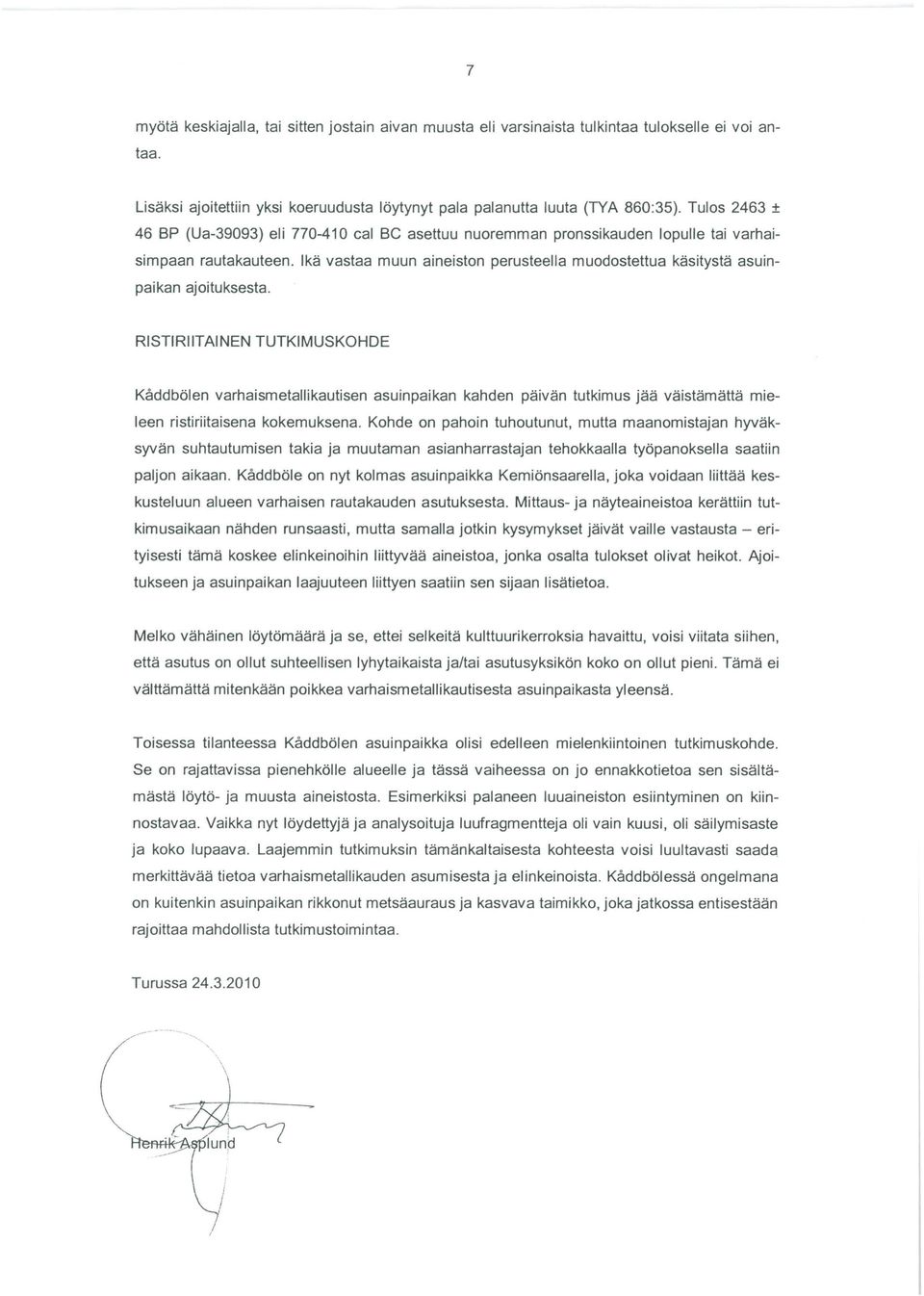 7

myötä keskiajalla, tai sitten jostain aivan muusta eli varsinaista tulkintaa tulokselle ei voi antaa.

Lisäksi ajoitettiin yksi koeruudusta löytynyt pala palanutta luuta (TYA 860:35). Tulos 2463 ± 46 BP (Ua-39093) eli 770-410 cal BC asettuu nuoremman pronssikauden lopulle tai varhaisimpaan rautakauteen. Ikä vastaa muun aineiston perusteella muodostettua käsitystä asuinpaikan ajoituksesta.

RISTIRIITAINEN TUTKIMUSKOHDE

Kåddbölen varhaismetallikautisen asuinpaikan kahden päivän tutkimus jää väistämättä mieleen ristiriitaisena kokemuksena. Kohde on pahoin tuhoutunut, mutta maanomistajan hyväksyvän suhtautumisen takia ja muutaman asianharrastajan tehokkaalla työpanoksella saatiin paljon aikaan. Kåddböle on nyt kolmas asuinpaikka Kemiönsaarella, joka voidaan liittää keskusteluun alueen varhaisen rautakauden asutuksesta. Mittaus- ja näyteaineistoa kerättiin tutkimusaikaan nähden runsaasti, mutta samalla jotkin kysymykset jäivät vaille vastausta – erityisesti tämä koskee elinkeinoihin liittyvää aineistoa, jonka osalta tulokset olivat heikot. Ajoitukseen ja asuinpaikan laajuuteen liittyen saatiin sen sijaan lisätietoa.

Melko vähäinen löytömäärä ja se, ettei selkeitä kulttuurikerroksia havaittu, voisi viitata siihen, että asutus on ollut suhteellisen lyhytaikaista ja/tai asutusyksikön koko on ollut pieni. Tämä ei välttämättä mitenkään poikkea varhaismetallikautisesta asuinpaikasta yleensä.

Toisessa tilanteessa Kåddbölen asuinpaikka olisi edelleen mielenkiintoinen tutkimuskohde. Se on rajattavissa pienehkölle alueelle ja tässä vaiheessa on jo ennakkotietoa sen sisältämästä löytö- ja muusta aineistosta. Esimerkiksi palaneen luuaineiston esiintyminen on kiinnostavaa. Vaikka nyt löydettyjä ja analysoituja luufragmentteja oli vain kuusi, oli säilymisaste ja koko lupaava. Laajemmin tutkimuksin tämänkaltaisesta kohteesta voisi luultavasti saada merkittävää tietoa varhaismetallikauden asumisesta ja elinkeinoista. Kåddbölessä ongelmana on kuitenkin asuinpaikan rikkonut metsäauraus ja kasvava taimikko, joka jatkossa entisestään rajoittaa mahdollista tutkimustoimintaa.

Turussa 24.3.2010

Henrik Asplund